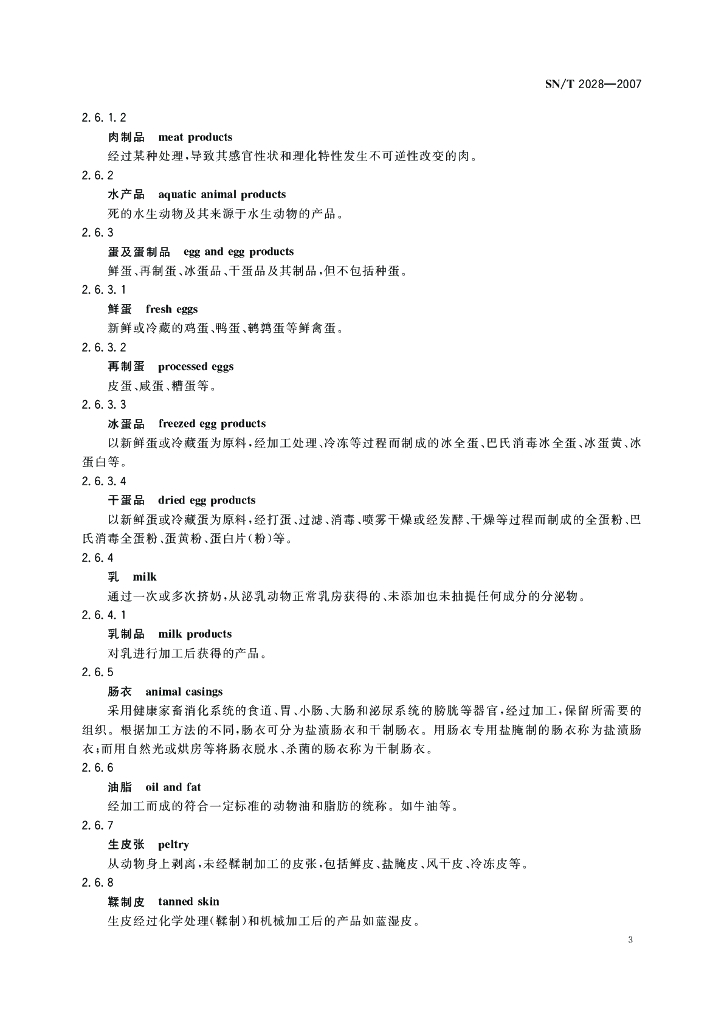 SN/T 2028—2007

2.6.1.2

肉制品　meat products

经过某种处理，导致其感官性状和理化特性发生不可逆性改变的肉。

2.6.2

水产品　aquatic animal products

死的水生动物及其来源于水生动物的产品。

2.6.3

蛋及蛋制品　egg and egg products

鲜蛋、再制蛋、冰蛋品、干蛋品及其制品，但不包括种蛋。

2.6.3.1

鲜蛋　fresh eggs

新鲜或冷藏的鸡蛋、鸭蛋、鹌鹑蛋等鲜禽蛋。

2.6.3.2

再制蛋　processed eggs

皮蛋、咸蛋、糟蛋等。

2.6.3.3

冰蛋品　freezed egg products

以新鲜蛋或冷藏蛋为原料，经加工处理、冷冻等过程而制成的冰全蛋、巴氏消毒冰全蛋、冰蛋黄、冰蛋白等。

2.6.3.4

干蛋品　dried egg products

以新鲜蛋或冷藏蛋为原料，经打蛋、过滤、消毒、喷雾干燥或经发酵、干燥等过程而制成的全蛋粉、巴氏消毒全蛋粉、蛋黄粉、蛋白片(粉)等。

2.6.4

乳　milk

通过一次或多次挤奶，从泌乳动物正常乳房获得的、未添加也未抽提任何成分的分泌物。

2.6.4.1

乳制品　milk products

对乳进行加工后获得的产品。

2.6.5

肠衣　animal casings

采用健康家畜消化系统的食道、胃、小肠、大肠和泌尿系统的膀胱等器官，经过加工，保留所需要的组织。根据加工方法的不同，肠衣可分为盐渍肠衣和干制肠衣。用肠衣专用盐腌制的肠衣称为盐渍肠衣；而用自然光或烘房等将肠衣脱水、杀菌的肠衣称为干制肠衣。

2.6.6

油脂　oil and fat

经加工而成的符合一定标准的动物油和脂肪的统称。如牛油等。

2.6.7

生皮张　peltry

从动物身上剥离，未经鞣制加工的皮张，包括鲜皮、盐腌皮、风干皮、冷冻皮等。

2.6.8

鞣制皮　tanned skin

生皮经过化学处理(鞣制)和机械加工后的产品如蓝湿皮。

3